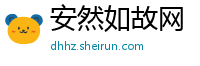 安然如故网
dhhz.sheirun.com